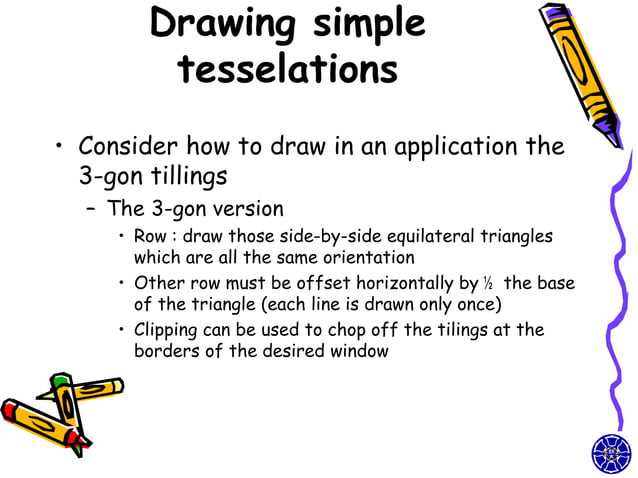 Drawing simple tesselations

• Consider how to draw in an application the 3-gon tillings

– The 3-gon version

• Row : draw those side-by-side equilateral triangles which are all the same orientation

• Other row must be offset horizontally by ½ the base of the triangle (each line is drawn only once)

• Clipping can be used to chop off the tilings at the borders of the desired window